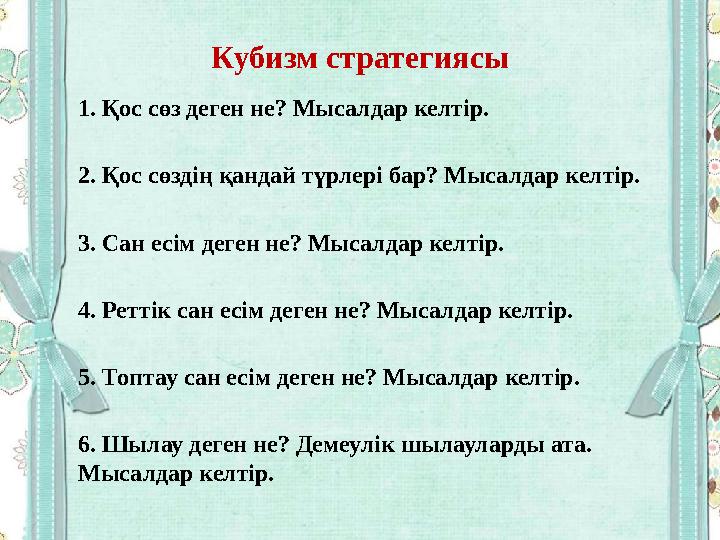 Кубизм стратегиясы

1. Қос сөз деген не? Мысалдар келтір.

2. Қос сөздің қандай түрлері бар? Мысалдар келтір.

3. Сан есім деген не? Мысалдар келтір.

4. Реттік сан есім деген не? Мысалдар келтір.

5. Топтау сан есім деген не? Мысалдар келтір.

6. Шылау деген не? Демеулік шылауларды ата. Мысалдар келтір.